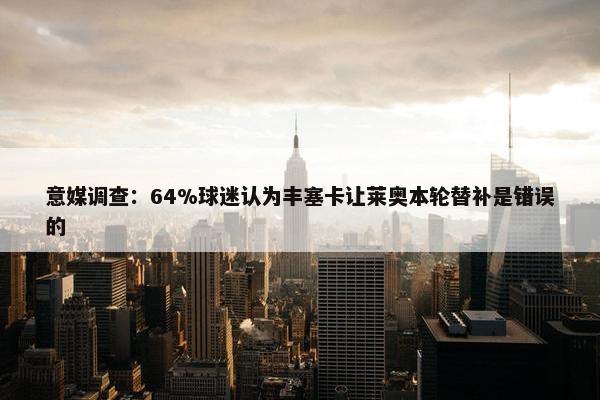 意媒调查：64%球迷认为丰塞卡让莱奥本轮替补是错误的